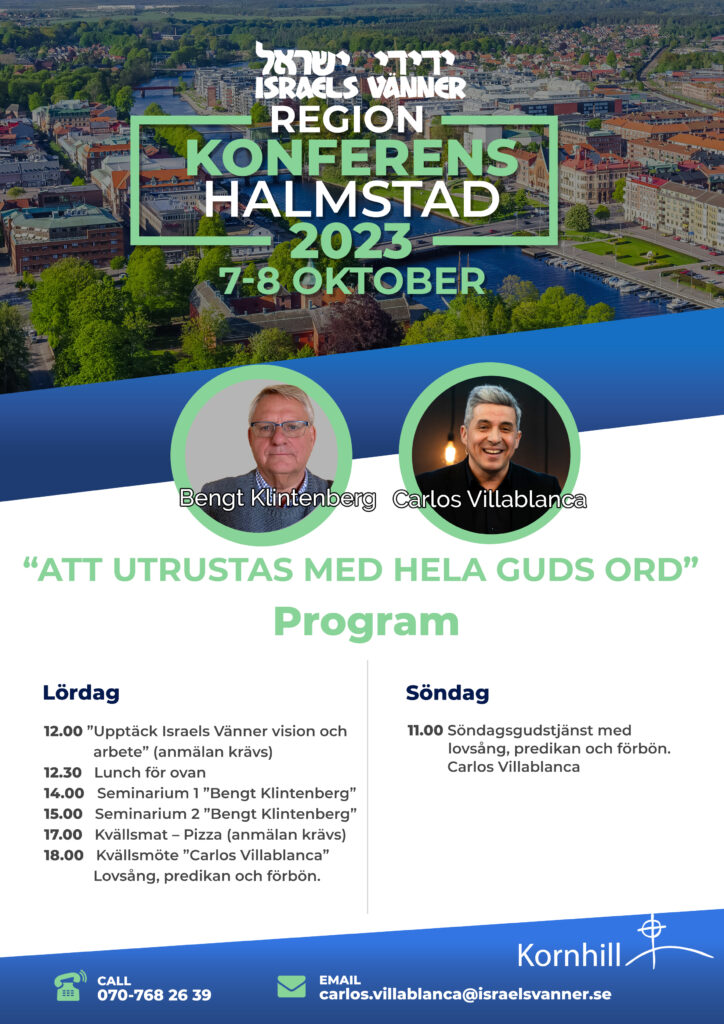 ידידי ישראל
ISRAELS VÄNNER
REGION
KONFERENS
HALMSTAD
2023
7-8 OKTOBER

Bengt Klintenberg
Carlos Villablanca

"ATT UTRUSTAS MED HELA GUDS ORD"

Program

Lördag

12.00 "Upptäck Israels Vänner vision och arbete" (anmälan krävs)
12.30 Lunch för ovan
14.00 Seminarium 1 "Bengt Klintenberg"
15.00 Seminarium 2 "Bengt Klintenberg"
17.00 Kvällsmat – Pizza (anmälan krävs)
18.00 Kvällsmöte "Carlos Villablanca" Lovsång, predikan och förbön.

Söndag

11.00 Söndagsgudstjänst med lovsång, predikan och förbön. Carlos Villablanca

Kornhill

CALL
070-768 26 39

EMAIL
carlos.villablanca@israelsvanner.se